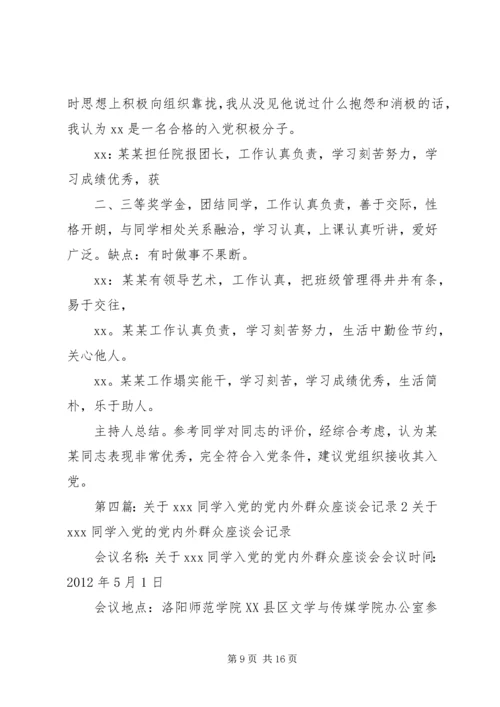 时思想上积极向组织靠拢，我从没见他说过什么抱怨和消极的话，我认为 xx 是一名合格的入党积极分子。

xx：某某担任院报团长，工作认真负责，学习刻苦努力，学习成绩优秀，获

二、三等奖学金，团结同学，工作认真负责，善于交际，性格开朗，与同学相处关系融洽，学习认真，上课认真听讲，爱好广泛。缺点：有时做事不果断。

xx：某某有领导艺术，工作认真，把班级管理得井井有条，易于交往，

xx。某某工作认真负责，学习刻苦努力，生活中勤俭节约，关心他人。

xx。某某工作塌实能干，学习刻苦，学习成绩优秀，生活简朴，乐于助人。

主持人总结。参考同学对同志的评价，经综合考虑，认为某某同志表现非常优秀，完全符合入党条件，建议党组织接收其入党。

第四篇：关于 xxx 同学入党的党内外群众座谈会记录 2 关于 xxx 同学入党的党内外群众座谈会记录

会议名称：关于 xxx 同学入党的党内外群众座谈会会议时间：2012 年 5 月 1 日

会议地点：洛阳师范学院 XX 县区文学与传媒学院办公室参

第 9 页 共 16 页